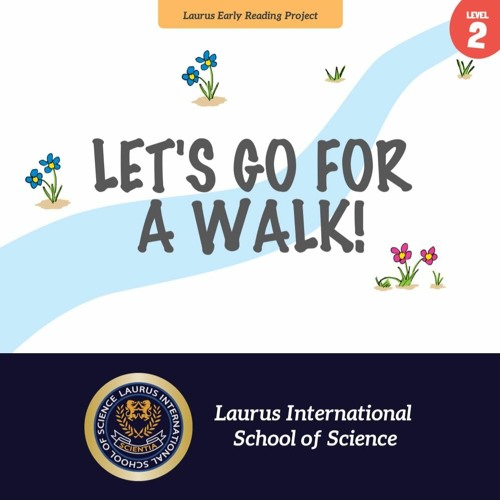 Laurus Early Reading Project

LEVEL 2

LET'S GO FOR A WALK!

LAURUS INTERNATIONAL SCHOOL OF SCIENCE
SCIENTIA

Laurus International School of Science